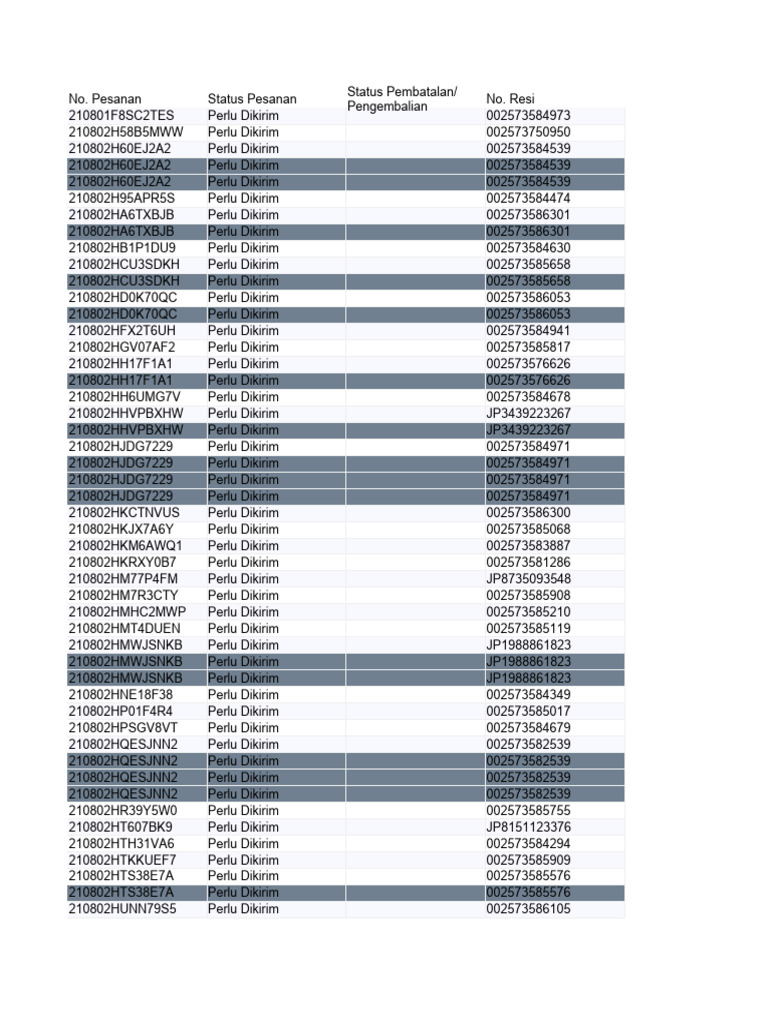 | No. Pesanan | Status Pesanan | Status Pembatalan/ Pengembalian | No. Resi |
|---|---|---|---|
| 210801F8SC2TES | Perlu Dikirim | | 002573584973 |
| 210802H58B5MWW | Perlu Dikirim | | 002573750950 |
| 210802H60EJ2A2 | Perlu Dikirim | | 002573584539 |
| 210802H60EJ2A2 | Perlu Dikirim | | 002573584539 |
| 210802H60EJ2A2 | Perlu Dikirim | | 002573584539 |
| 210802H95APR5S | Perlu Dikirim | | 002573584474 |
| 210802HA6TXBJB | Perlu Dikirim | | 002573586301 |
| 210802HA6TXBJB | Perlu Dikirim | | 002573586301 |
| 210802HB1P1DU9 | Perlu Dikirim | | 002573584630 |
| 210802HCU3SDKH | Perlu Dikirim | | 002573585658 |
| 210802HCU3SDKH | Perlu Dikirim | | 002573585658 |
| 210802HD0K70QC | Perlu Dikirim | | 002573586053 |
| 210802HD0K70QC | Perlu Dikirim | | 002573586053 |
| 210802HFX2T6UH | Perlu Dikirim | | 002573584941 |
| 210802HGV07AF2 | Perlu Dikirim | | 002573585817 |
| 210802HH17F1A1 | Perlu Dikirim | | 002573576626 |
| 210802HH17F1A1 | Perlu Dikirim | | 002573576626 |
| 210802HH6UMG7V | Perlu Dikirim | | 002573584678 |
| 210802HHVPBXHW | Perlu Dikirim | | JP3439223267 |
| 210802HHVPBXHW | Perlu Dikirim | | JP3439223267 |
| 210802HJDG7229 | Perlu Dikirim | | 002573584971 |
| 210802HJDG7229 | Perlu Dikirim | | 002573584971 |
| 210802HJDG7229 | Perlu Dikirim | | 002573584971 |
| 210802HJDG7229 | Perlu Dikirim | | 002573584971 |
| 210802HKCTNVUS | Perlu Dikirim | | 002573586300 |
| 210802HKJX7A6Y | Perlu Dikirim | | 002573585068 |
| 210802HKM6AWQ1 | Perlu Dikirim | | 002573583887 |
| 210802HKRXY0B7 | Perlu Dikirim | | 002573581286 |
| 210802HM77P4FM | Perlu Dikirim | | JP8735093548 |
| 210802HM7R3CTY | Perlu Dikirim | | 002573585908 |
| 210802HMHC2MWP | Perlu Dikirim | | 002573585210 |
| 210802HMT4DUEN | Perlu Dikirim | | 002573585119 |
| 210802HMWJSNKB | Perlu Dikirim | | JP1988861823 |
| 210802HMWJSNKB | Perlu Dikirim | | JP1988861823 |
| 210802HMWJSNKB | Perlu Dikirim | | JP1988861823 |
| 210802HNE18F38 | Perlu Dikirim | | 002573584349 |
| 210802HP01F4R4 | Perlu Dikirim | | 002573585017 |
| 210802HPSGV8VT | Perlu Dikirim | | 002573584679 |
| 210802HQESJNN2 | Perlu Dikirim | | 002573582539 |
| 210802HQESJNN2 | Perlu Dikirim | | 002573582539 |
| 210802HQESJNN2 | Perlu Dikirim | | 002573582539 |
| 210802HQESJNN2 | Perlu Dikirim | | 002573582539 |
| 210802HR39Y5W0 | Perlu Dikirim | | 002573585755 |
| 210802HT607BK9 | Perlu Dikirim | | JP8151123376 |
| 210802HTH31VA6 | Perlu Dikirim | | 002573584294 |
| 210802HTKKUEF7 | Perlu Dikirim | | 002573585909 |
| 210802HTS38E7A | Perlu Dikirim | | 002573585576 |
| 210802HTS38E7A | Perlu Dikirim | | 002573585576 |
| 210802HUNN79S5 | Perlu Dikirim | | 002573586105 |